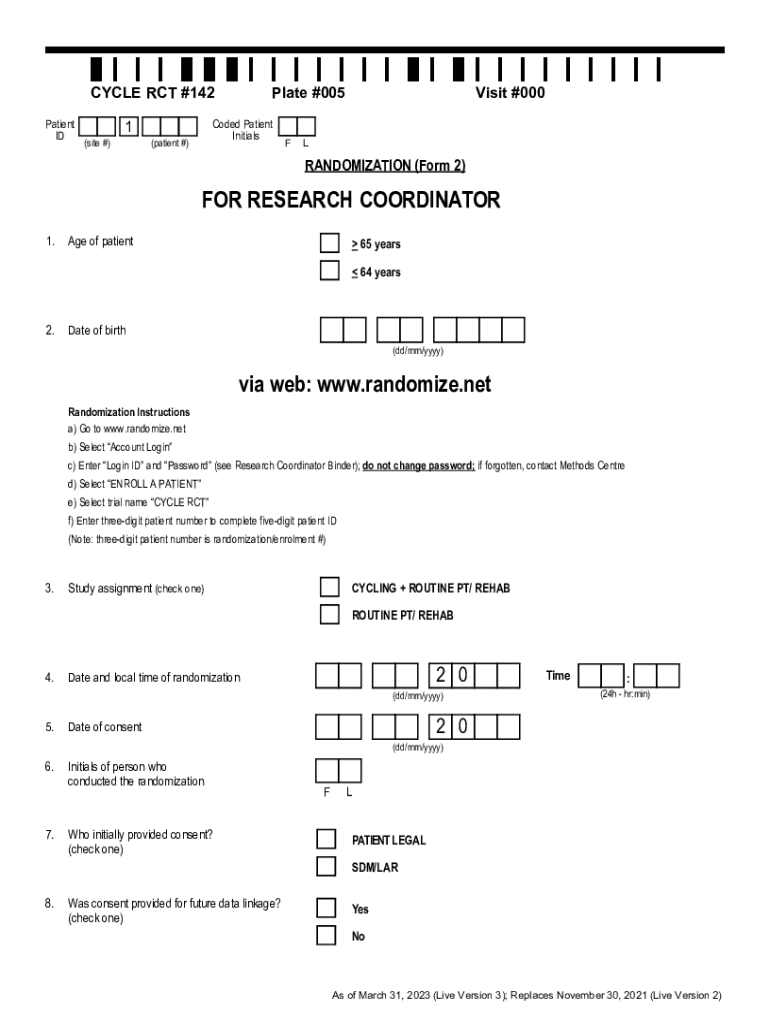 CYCLE RCT #142 Plate #005 Visit #000

Patient ID 1 (site #) (patient #)

Coded Patient Initials F L

RANDOMIZATION (Form 2)

FOR RESEARCH COORDINATOR

1. Age of patient

$\geq$ 65 years

$\leq$ 64 years

2. Date of birth

(dd/mm/yyyy)

via web: www.randomize.net

Randomization Instructions

a) Go to www.randomize.net

b) Select "Account Login"

c) Enter "Login ID" and "Password" (see Research Coordinator Binder); do not change password; if forgotten, contact Methods Centre

d) Select "ENROLL A PATIENT"

e) Select trial name "CYCLE RCT"

f) Enter three-digit patient number to complete five-digit patient ID

(Note: three-digit patient number is randomization/enrolment #)

3. Study assignment (check one)

CYCLING + ROUTINE PT/ REHAB

ROUTINE PT/ REHAB

4. Date and local time of randomization

2 0

(dd/mm/yyyy)

Time :

(24h - hr:min)

5. Date of consent

2 0

(dd/mm/yyyy)

6. Initials of person who conducted the randomization

F L

7. Who initially provided consent? (check one)

PATIENT LEGAL

SDM/LAR

8. Was consent provided for future data linkage? (check one)

Yes

No

As of March 31, 2023 (Live Version 3); Replaces November 30, 2021 (Live Version 2)